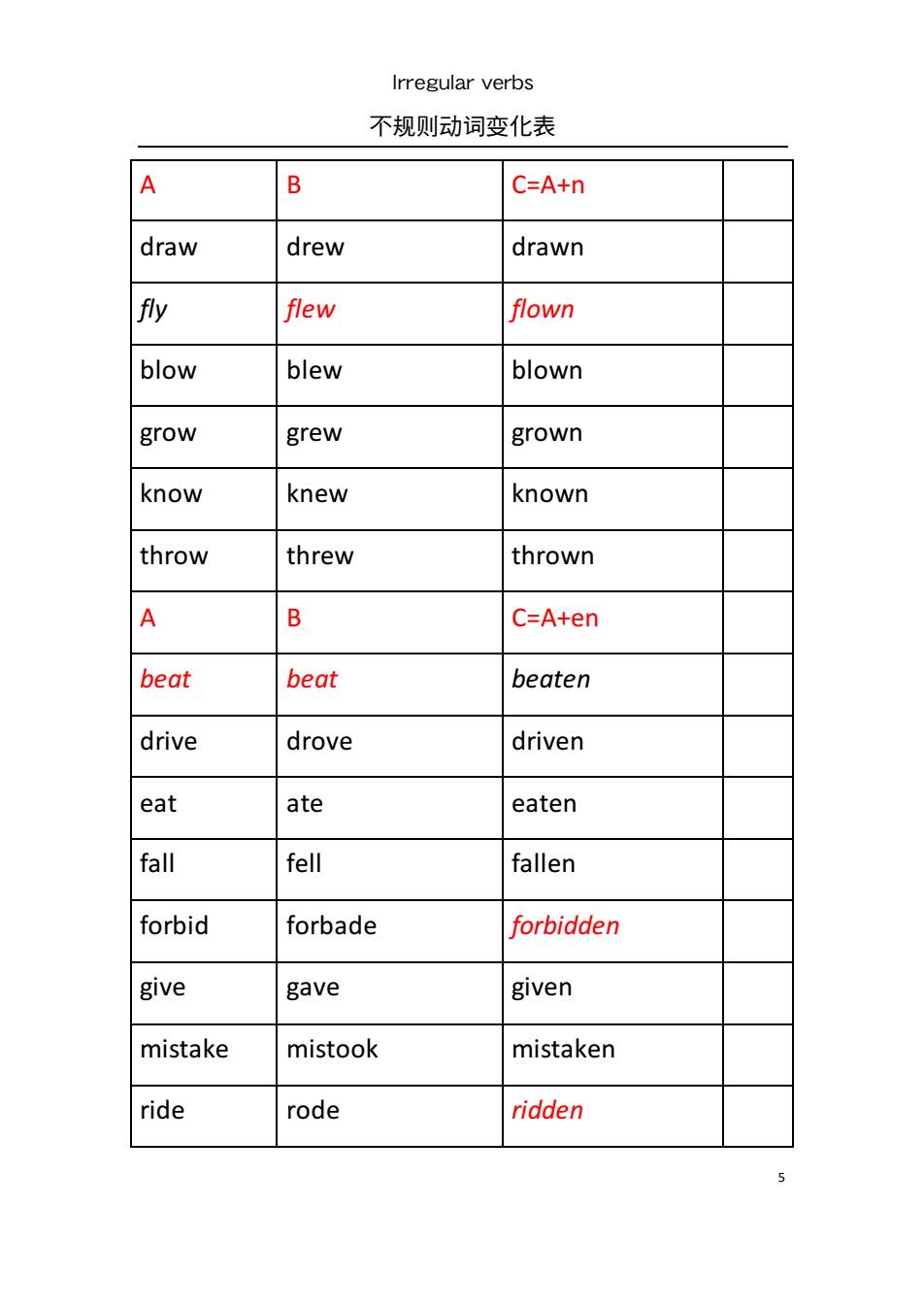 Irregular verbs

不规则动词变化表

| A | B | C=A+n | |
|---|---|---|---|
| draw | drew | drawn | |
| fly | flew | flown | |
| blow | blew | blown | |
| grow | grew | grown | |
| know | knew | known | |
| throw | threw | thrown | |
| A | B | C=A+en | |
| beat | beat | beaten | |
| drive | drove | driven | |
| eat | ate | eaten | |
| fall | fell | fallen | |
| forbid | forbade | forbidden | |
| give | gave | given | |
| mistake | mistook | mistaken | |
| ride | rode | ridden | |

5